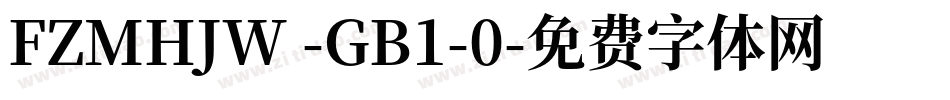 FZMHJW -GB1-0-免费字体网